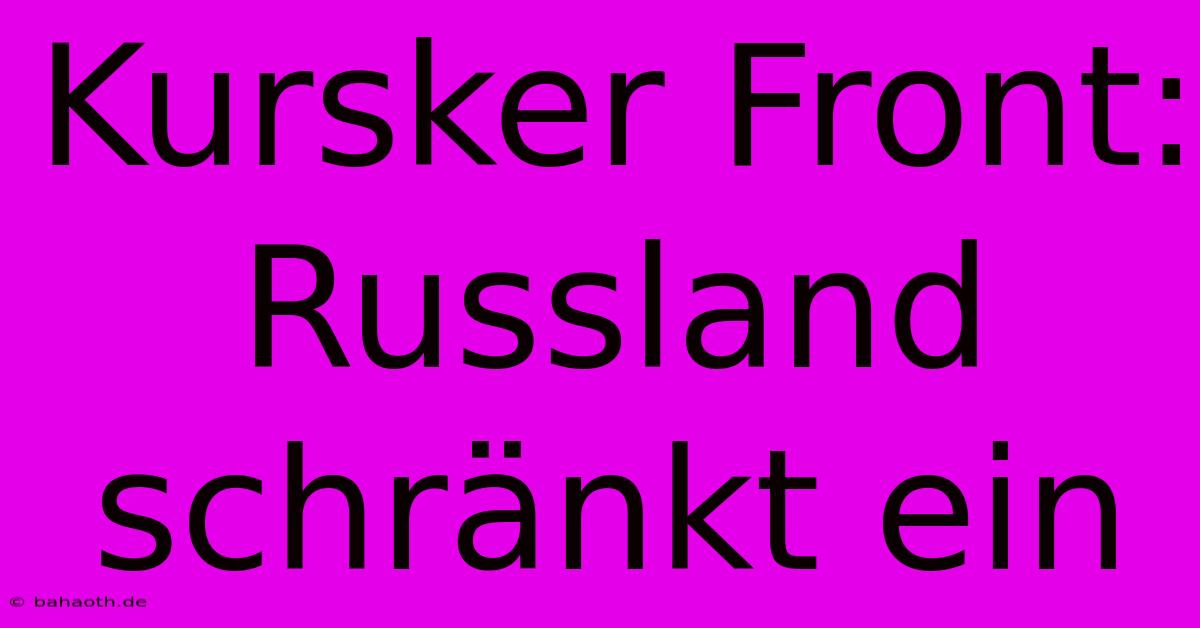 Kursker Front: Russland schränkt ein

© bahaoth.de